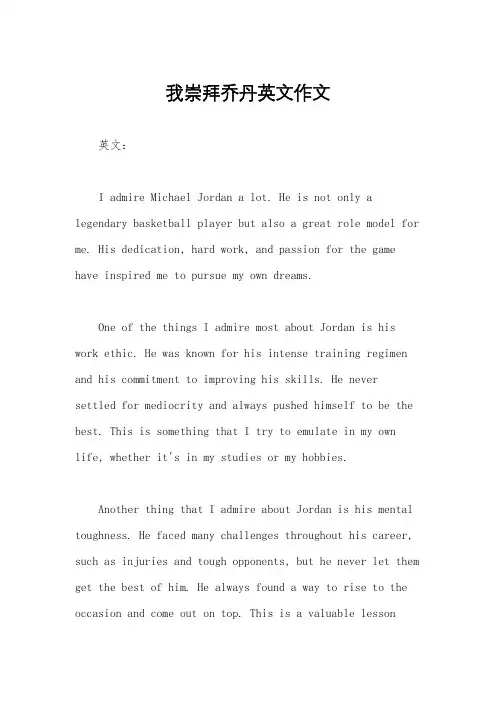 我崇拜乔丹英文作文

英文：

I admire Michael Jordan a lot. He is not only a legendary basketball player but also a great role model for me. His dedication, hard work, and passion for the game have inspired me to pursue my own dreams.

One of the things I admire most about Jordan is his work ethic. He was known for his intense training regimen and his commitment to improving his skills. He never settled for mediocrity and always pushed himself to be the best. This is something that I try to emulate in my own life, whether it's in my studies or my hobbies.

Another thing that I admire about Jordan is his mental toughness. He faced many challenges throughout his career, such as injuries and tough opponents, but he never let them get the best of him. He always found a way to rise to the occasion and come out on top. This is a valuable lesson